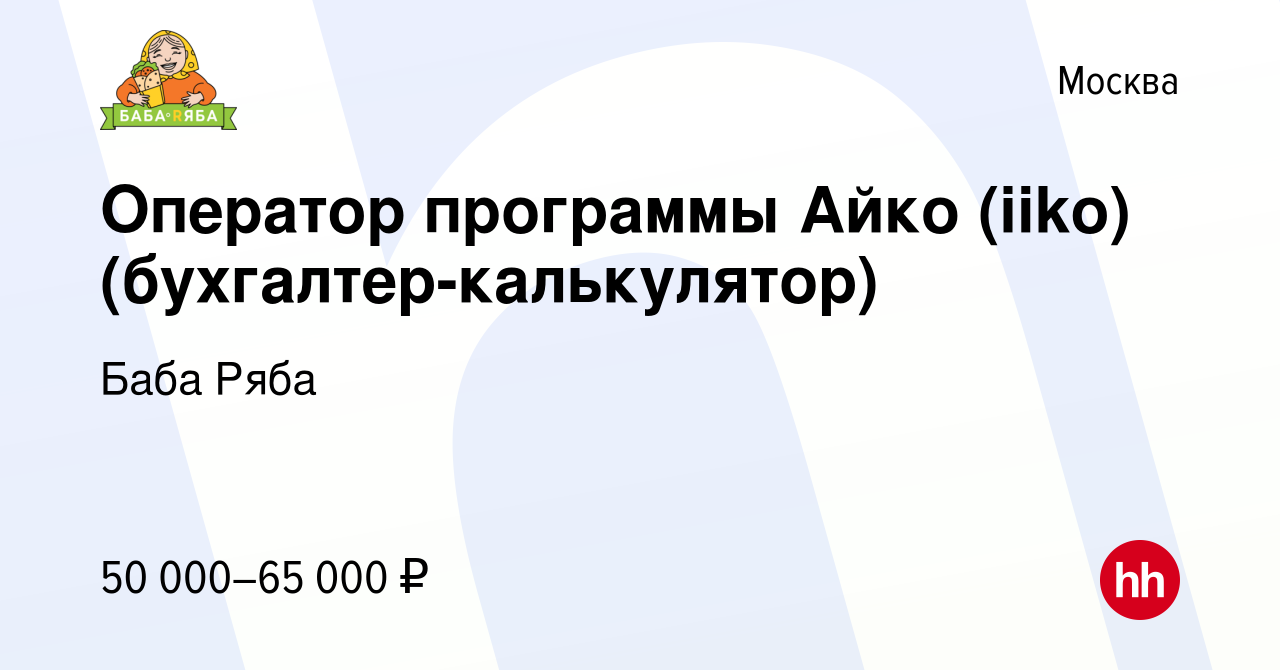 БАБА РЯБА

Москва

Оператор программы Айко (iiko) (бухгалтер-калькулятор)

Баба Ряба

50 000–65 000 ₽

hh